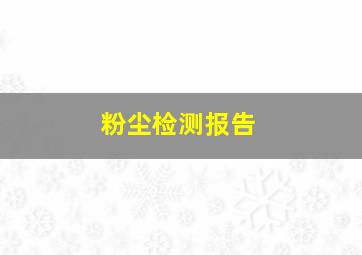 粉尘检测报告